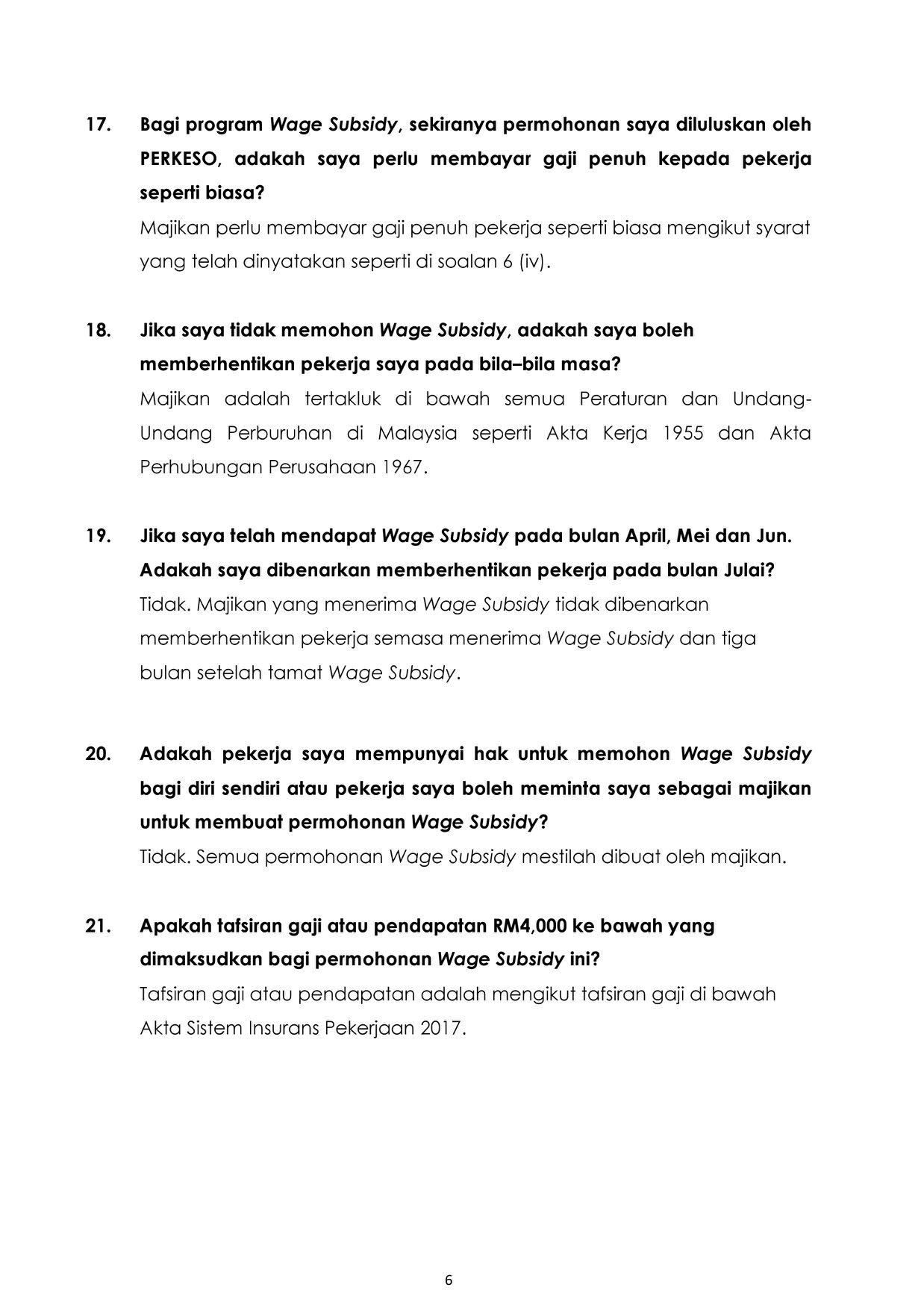 17. Bagi program Wage Subsidy, sekiranya permohonan saya diluluskan oleh PERKESO, adakah saya perlu membayar gaji penuh kepada pekerja seperti biasa?

Majikan perlu membayar gaji penuh pekerja seperti biasa mengikut syarat yang telah dinyatakan seperti di soalan 6 (iv).

18. Jika saya tidak memohon Wage Subsidy, adakah saya boleh memberhentikan pekerja saya pada bila–bila masa?

Majikan adalah tertakluk di bawah semua Peraturan dan Undang-Undang Perburuhan di Malaysia seperti Akta Kerja 1955 dan Akta Perhubungan Perusahaan 1967.

19. Jika saya telah mendapat Wage Subsidy pada bulan April, Mei dan Jun. Adakah saya dibenarkan memberhentikan pekerja pada bulan Julai?

Tidak. Majikan yang menerima Wage Subsidy tidak dibenarkan memberhentikan pekerja semasa menerima Wage Subsidy dan tiga bulan setelah tamat Wage Subsidy.

20. Adakah pekerja saya mempunyai hak untuk memohon Wage Subsidy bagi diri sendiri atau pekerja saya boleh meminta saya sebagai majikan untuk membuat permohonan Wage Subsidy?

Tidak. Semua permohonan Wage Subsidy mestilah dibuat oleh majikan.

21. Apakah tafsiran gaji atau pendapatan RM4,000 ke bawah yang dimaksudkan bagi permohonan Wage Subsidy ini?

Tafsiran gaji atau pendapatan adalah mengikut tafsiran gaji di bawah Akta Sistem Insurans Pekerjaan 2017.

6